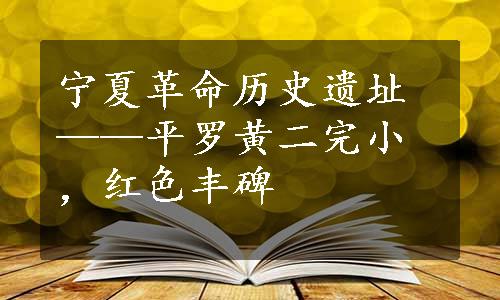 宁夏革命历史遗址——平罗黄二完小，红色丰碑